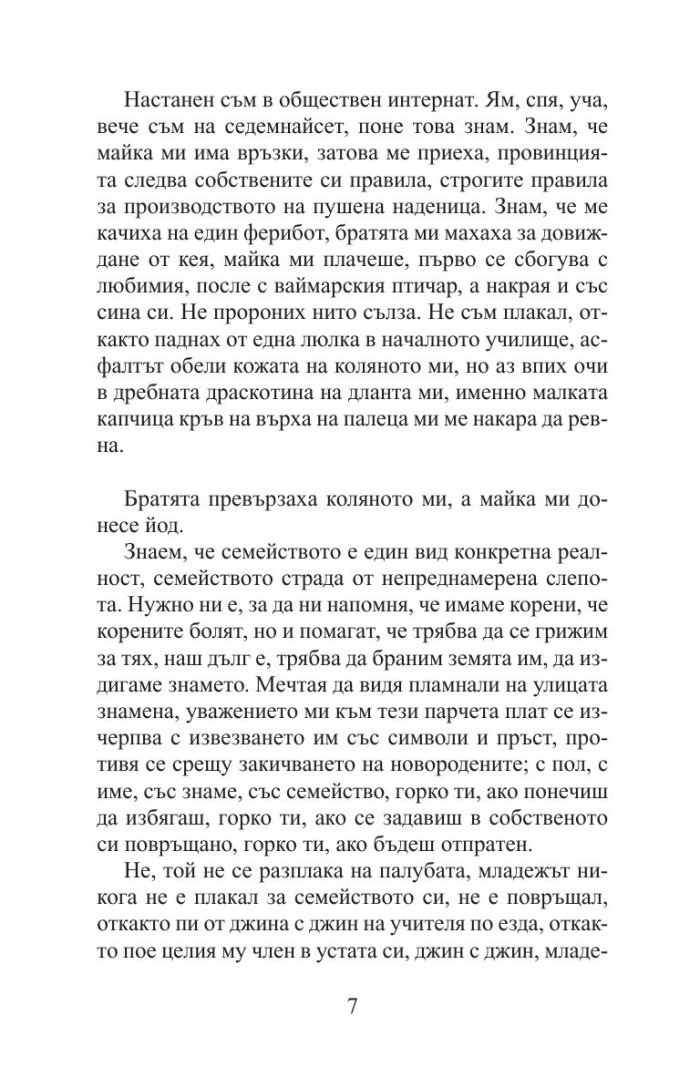 Настанен съм в обществен интернат. Ям, спя, уча, вече съм на седемнайсет, поне това знам. Знам, че майка ми има връзки, затова ме приеха, провинцията следва собствените си правила, строгите правила за производството на пушена наденица. Знам, че ме качиха на един ферибот, братята ми махаха за довиждане от кея, майка ми плачеше, първо се сбогува с любимия, после с ваймарския птичар, а накрая и със сина си. Не пророних нито сълза. Не съм плакал, откакто паднах от една люлка в началното училище, асфалтът обели кожата на коляното ми, но аз впих очи в дребната драскотина на дланта ми, именно малката капчица кръв на върха на палеца ми ме накара да ревна.

Братята превързаха коляното ми, а майка ми донесе йод.

Знаем, че семейството е един вид конкретна реалност, семейството страда от непреднамерена слепота. Нужно ни е, за да ни напомня, че имаме корени, че корените болят, но и помагат, че трябва да се грижим за тях, наш дълг е, трябва да браним земята им, да издигаме знамето. Мечтая да видя пламнали на улицата знамена, уважението ми към тези парчета плат се изчерпва с извезването им със символи и пръст, противя се срещу закичването на новородените; с пол, с име, със знаме, със семейство, горко ти, ако понечиш да избягаш, горко ти, ако се задавиш в собственото си повръщано, горко ти, ако бъдеш отпратен.

Не, той не се разплака на палубата, младежът никога не е плакал за семейството си, не е повръщал, откакто пи от джина с джин на учителя по езда, откакто пое целия му член в устата си, джин с джин, младе-

7